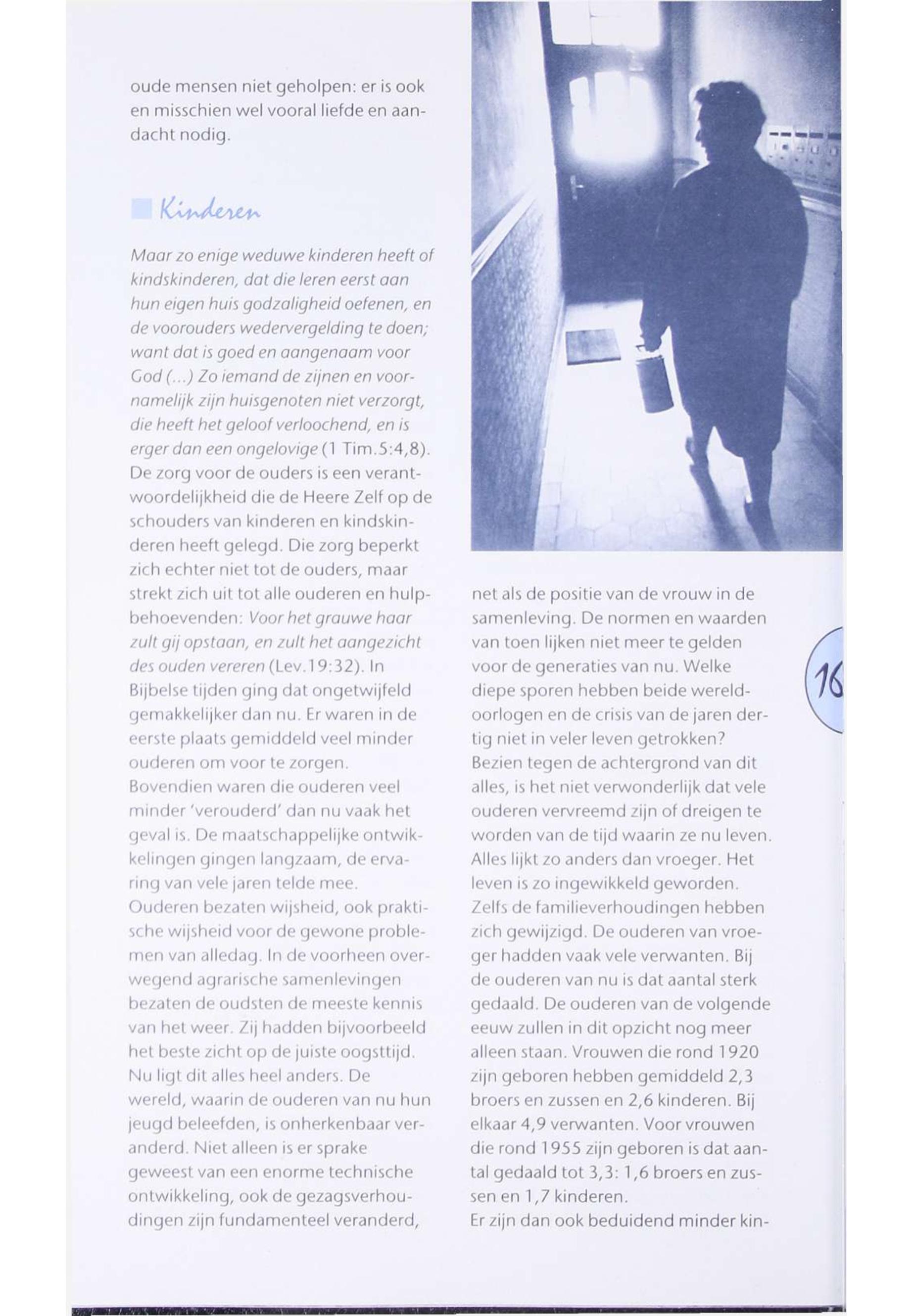 oude mensen niet geholpen: er is ook en misschien wel vooral liefde en aandacht nodig.

Kinderen

Maar zo enige weduwe kinderen heeft of kindskinderen, dat die leren eerst aan hun eigen huis godzaligheid oefenen, en de voorouders wedervergelding te doen; want dat is goed en aangenaam voor God (...) Zo iemand de zijnen en voornamelijk zijn huisgenoten niet verzorgt, die heeft het geloof verloochend, en is erger dan een ongelovige (1 Tim.5:4,8). De zorg voor de ouders is een verantwoordelijkheid die de Heere Zelf op de schouders van kinderen en kindskinderen heeft gelegd. Die zorg beperkt zich echter niet tot de ouders, maar strekt zich uit tot alle ouderen en hulpbehoevenden: Voor het grauwe haar zult gij opstaan, en zult het aangezicht des ouden vereren (Lev.19:32). In Bijbelse tijden ging dat ongetwijfeld gemakkelijker dan nu. Er waren in de eerste plaats gemiddeld veel minder ouderen om voor te zorgen. Bovendien waren die ouderen veel minder 'verouderd' dan nu vaak het geval is. De maatschappelijke ontwikkelingen gingen langzaam, de ervaring van vele jaren telde mee. Ouderen bezaten wijsheid, ook praktische wijsheid voor de gewone problemen van alledag. In de voorheen overwegend agrarische samenlevingen bezaten de oudsten de meeste kennis van het weer. Zij hadden bijvoorbeeld het beste zicht op de juiste oogsttijd. Nu ligt dit alles heel anders. De wereld, waarin de ouderen van nu hun jeugd beleefden, is onherkenbaar veranderd. Niet alleen is er sprake geweest van een enorme technische ontwikkeling, ook de gezagsverhoudingen zijn fundamenteel veranderd, net als de positie van de vrouw in de samenleving. De normen en waarden van toen lijken niet meer te gelden voor de generaties van nu. Welke diepe sporen hebben beide wereldoorlogen en de crisis van de jaren dertig niet in veler leven getrokken? Bezien tegen de achtergrond van dit alles, is het niet verwonderlijk dat vele ouderen vervreemd zijn of dreigen te worden van de tijd waarin ze nu leven. Alles lijkt zo anders dan vroeger. Het leven is zo ingewikkeld geworden. Zelfs de familieverhoudingen hebben zich gewijzigd. De ouderen van vroeger hadden vaak vele verwanten. Bij de ouderen van nu is dat aantal sterk gedaald. De ouderen van de volgende eeuw zullen in dit opzicht nog meer alleen staan. Vrouwen die rond 1920 zijn geboren hebben gemiddeld 2,3 broers en zussen en 2,6 kinderen. Bij elkaar 4,9 verwanten. Voor vrouwen die rond 1955 zijn geboren is dat aantal gedaald tot 3,3: 1,6 broers en zussen en 1,7 kinderen.
Er zijn dan ook beduidend minder kin-

16